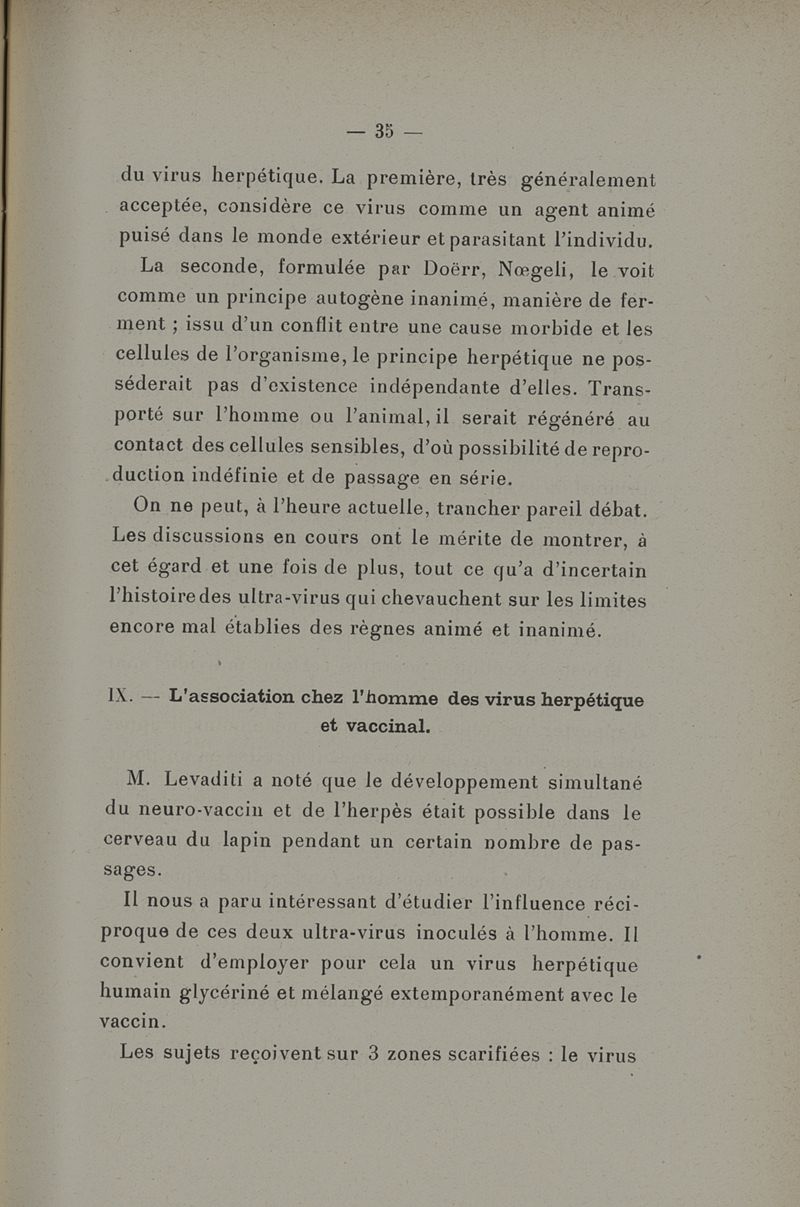 — 35 —

du virus herpétique. La première, très généralement acceptée, considère ce virus comme un agent animé puisé dans le monde extérieur et parasitant l'individu.

La seconde, formulée par Doërr, Nœgeli, le voit comme un principe autogène inanimé, manière de ferment ; issu d'un conflit entre une cause morbide et les cellules de l'organisme, le principe herpétique ne posséderait pas d'existence indépendante d'elles. Transporté sur l'homme ou l'animal, il serait régénéré au contact des cellules sensibles, d'où possibilité de reproduction indéfinie et de passage en série.

On ne peut, à l'heure actuelle, trancher pareil débat. Les discussions en cours ont le mérite de montrer, à cet égard et une fois de plus, tout ce qu'a d'incertain l'histoire des ultra-virus qui chevauchent sur les limites encore mal établies des règnes animé et inanimé.

IX. — L'association chez l'homme des virus herpétique et vaccinal.

M. Levaditi a noté que le développement simultané du neuro-vaccin et de l'herpès était possible dans le cerveau du lapin pendant un certain nombre de passages.

Il nous a paru intéressant d'étudier l'influence réciproque de ces deux ultra-virus inoculés à l'homme. Il convient d'employer pour cela un virus herpétique humain glycériné et mélangé extemporanément avec le vaccin.

Les sujets reçoivent sur 3 zones scarifiées : le virus